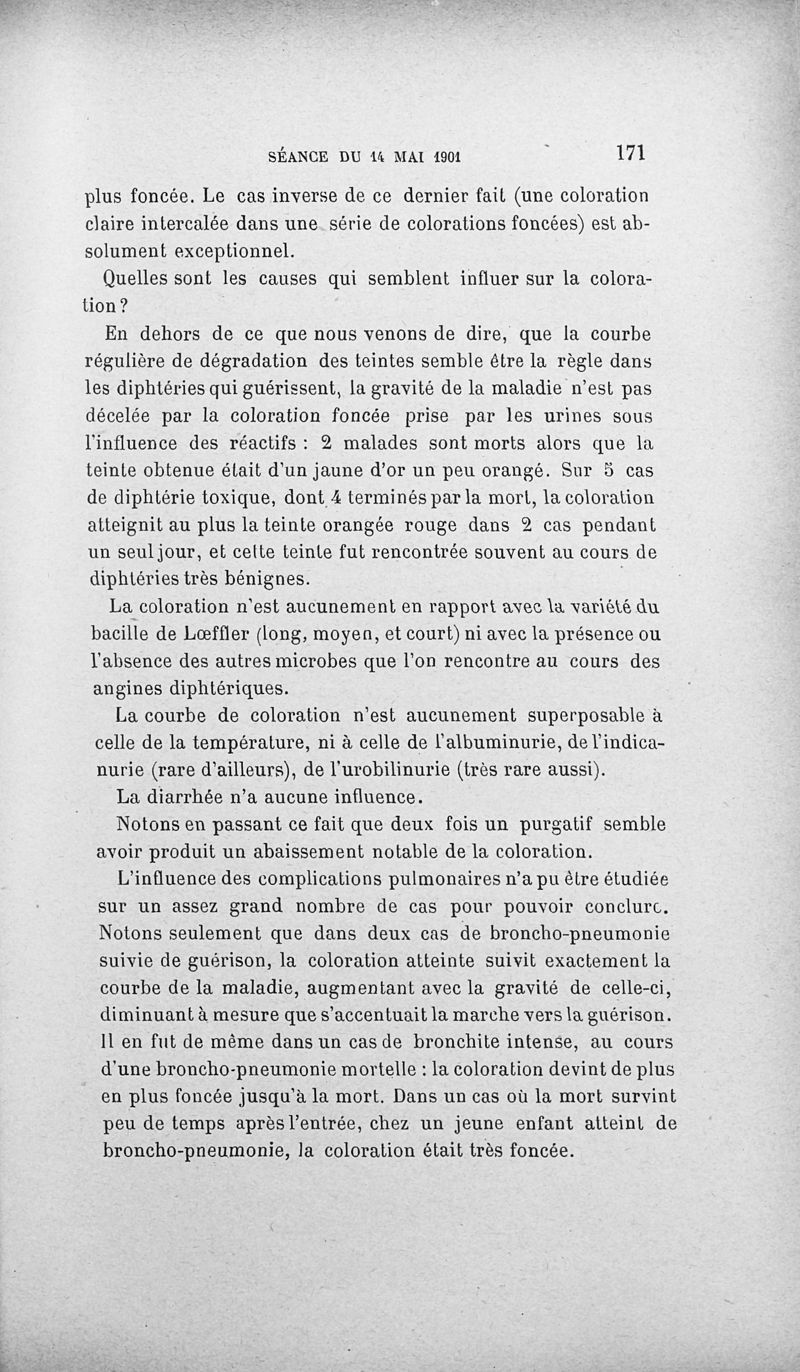 SÉANCE DU 14 MAI 1901 171

plus foncée. Le cas inverse de ce dernier fait (une coloration claire intercalée dans une série de colorations foncées) est absolument exceptionnel.

Quelles sont les causes qui semblent influer sur la coloration ?

En dehors de ce que nous venons de dire, que la courbe régulière de dégradation des teintes semble être la règle dans les diphtéries qui guérissent, la gravité de la maladie n'est pas décelée par la coloration foncée prise par les urines sous l'influence des réactifs : 2 malades sont morts alors que la teinte obtenue était d'un jaune d'or un peu orangé. Sur 5 cas de diphtérie toxique, dont 4 terminés par la mort, la coloration atteignit au plus la teinte orangée rouge dans 2 cas pendant un seul jour, et cette teinte fut rencontrée souvent au cours de diphtéries très bénignes.

La coloration n'est aucunement en rapport avec la variété du bacille de Lœffler (long, moyen, et court) ni avec la présence ou l'absence des autres microbes que l'on rencontre au cours des angines diphtériques.

La courbe de coloration n'est aucunement superposable à celle de la température, ni à celle de l'albuminurie, de l'indicanurie (rare d'ailleurs), de l'urobilinurie (très rare aussi).

La diarrhée n'a aucune influence.

Notons en passant ce fait que deux fois un purgatif semble avoir produit un abaissement notable de la coloration.

L'influence des complications pulmonaires n'a pu être étudiée sur un assez grand nombre de cas pour pouvoir conclure. Notons seulement que dans deux cas de broncho-pneumonie suivie de guérison, la coloration atteinte suivit exactement la courbe de la maladie, augmentant avec la gravité de celle-ci, diminuant à mesure que s'accentuait la marche vers la guérison. Il en fut de même dans un cas de bronchite intense, au cours d'une broncho-pneumonie mortelle : la coloration devint de plus en plus foncée jusqu'à la mort. Dans un cas où la mort survint peu de temps après l'entrée, chez un jeune enfant atteint de broncho-pneumonie, la coloration était très foncée.